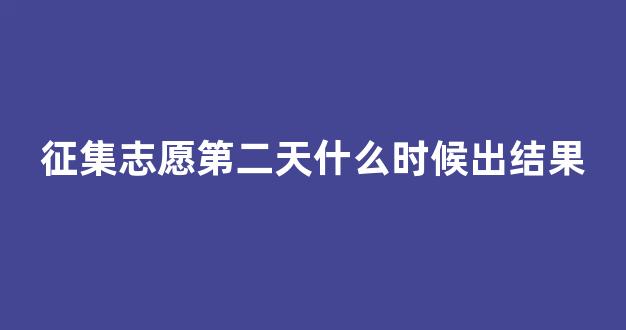 征集志愿第二天什么时候出结果